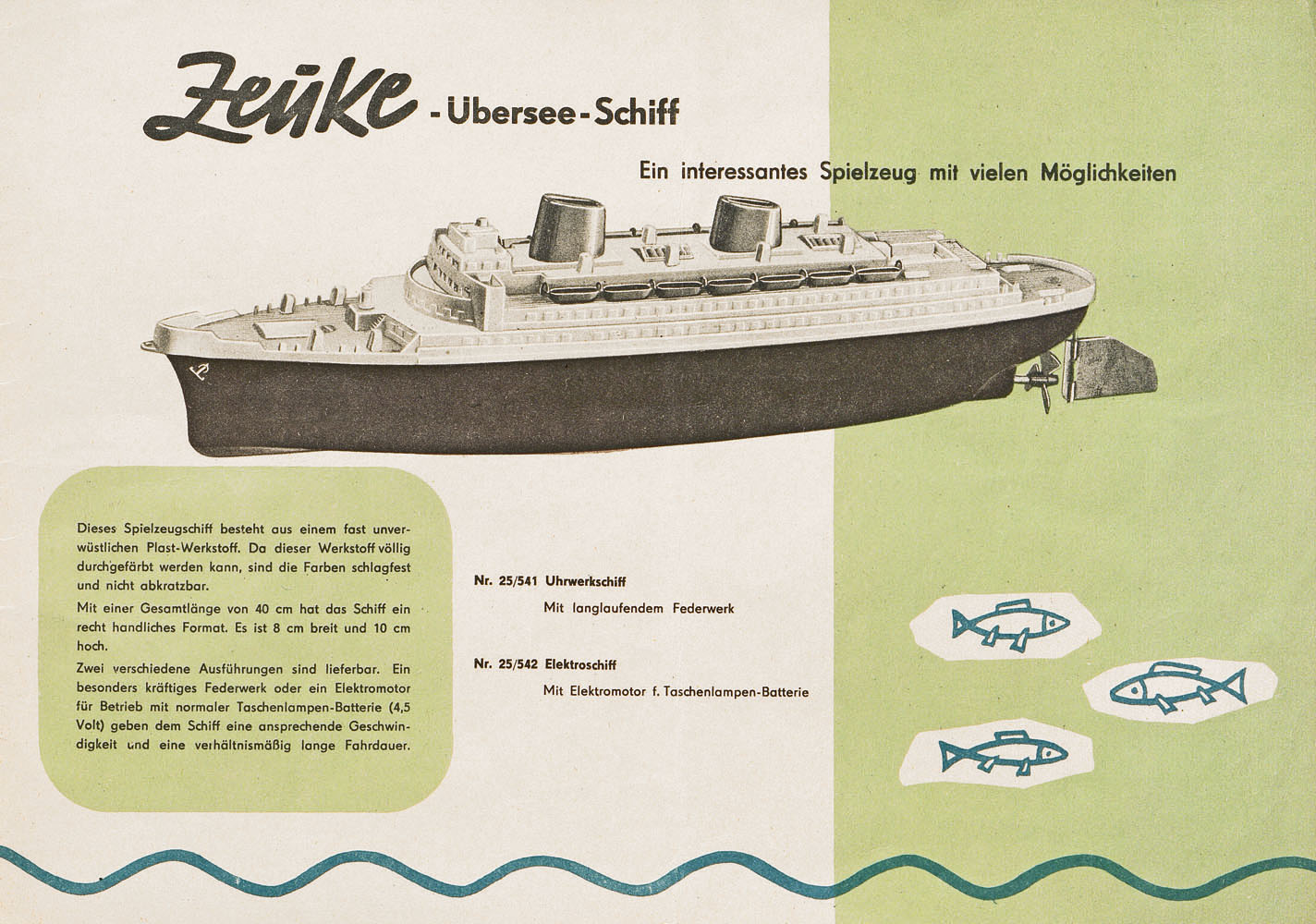 Zeuke - Übersee-Schiff

Ein interessantes Spielzeug mit vielen Möglichkeiten

Dieses Spielzeugschiff besteht aus einem fast unverwüstlichen Plast-Werkstoff. Da dieser Werkstoff völlig durchgefärbt werden kann, sind die Farben schlagfest und nicht abkratzbar.

Mit einer Gesamtlänge von 40 cm hat das Schiff ein recht handliches Format. Es ist 8 cm breit und 10 cm hoch.

Zwei verschiedene Ausführungen sind lieferbar. Ein besonders kräftiges Federwerk oder ein Elektromotor für Betrieb mit normaler Taschenlampen-Batterie (4,5 Volt) geben dem Schiff eine ansprechende Geschwindigkeit und eine verhältnismäßig lange Fahrdauer.

Nr. 25/541 Uhrwerkschiff
Mit langlaufendem Federwerk

Nr. 25/542 Elektroschiff
Mit Elektromotor f. Taschenlampen-Batterie